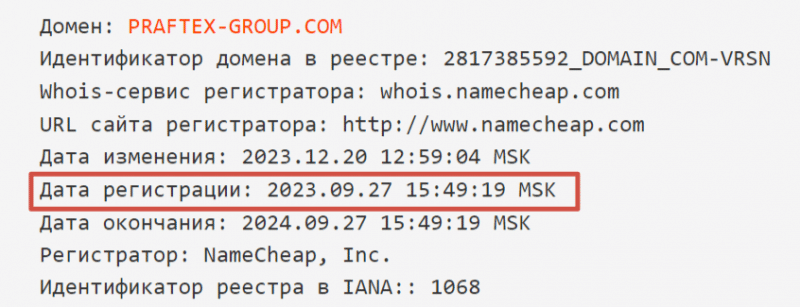 Домен: PRAFTEX-GROUP.COM
Идентификатор домена в реестре: 2817385592_DOMAIN_COM-VRSN
Whois-сервис регистратора: whois.namecheap.com
URL сайта регистратора: http://www.namecheap.com
Дата изменения: 2023.12.20 12:59:04 MSK
Дата регистрации: 2023.09.27 15:49:19 MSK
Дата окончания: 2024.09.27 15:49:19 MSK
Регистратор: NameCheap, Inc.
Идентификатор реестра в IANA:: 1068